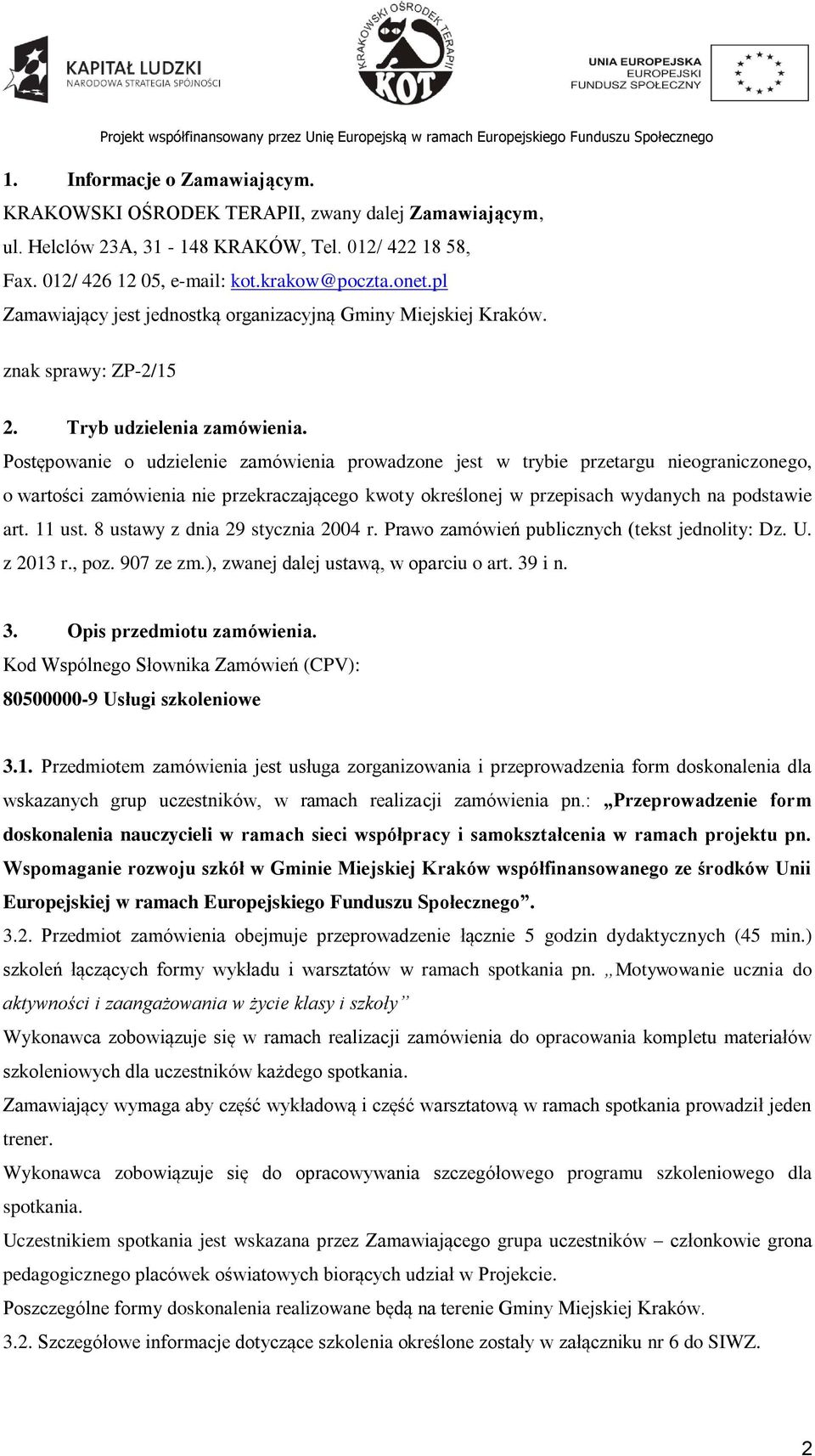 KAPITAŁ LUDZKI
NARODOWA STRATEGIA SPÓJNOŚCI

KRAKOWSKI OŚRODEK TERAPII
KOT

UNIA EUROPEJSKA
EUROPEJSKI
FUNDUSZ SPOŁECZNY

Projekt współfinansowany przez Unię Europejską w ramach Europejskiego Funduszu Społecznego

1. Informacje o Zamawiającym.
KRAKOWSKI OŚRODEK TERAPII, zwany dalej Zamawiającym,
ul. Helclów 23A, 31 - 148 KRAKÓW, Tel. 012/ 422 18 58,
Fax. 012/ 426 12 05, e-mail: kot.krakow@poczta.onet.pl
Zamawiający jest jednostką organizacyjną Gminy Miejskiej Kraków.

znak sprawy: ZP-2/15

2. Tryb udzielenia zamówienia.
Postępowanie o udzielenie zamówienia prowadzone jest w trybie przetargu nieograniczonego, o wartości zamówienia nie przekraczającego kwoty określonej w przepisach wydanych na podstawie art. 11 ust. 8 ustawy z dnia 29 stycznia 2004 r. Prawo zamówień publicznych (tekst jednolity: Dz. U. z 2013 r., poz. 907 ze zm.), zwanej dalej ustawą, w oparciu o art. 39 i n.

3. Opis przedmiotu zamówienia.
Kod Wspólnego Słownika Zamówień (CPV):
80500000-9 Usługi szkoleniowe

3.1. Przedmiotem zamówienia jest usługa zorganizowania i przeprowadzenia form doskonalenia dla wskazanych grup uczestników, w ramach realizacji zamówienia pn.: „Przeprowadzenie form doskonalenia nauczycieli w ramach sieci współpracy i samokształcenia w ramach projektu pn. Wspomaganie rozwoju szkół w Gminie Miejskiej Kraków współfinansowanego ze środków Unii Europejskiej w ramach Europejskiego Funduszu Społecznego”.
3.2. Przedmiot zamówienia obejmuje przeprowadzenie łącznie 5 godzin dydaktycznych (45 min.) szkoleń łączących formy wykładu i warsztatów w ramach spotkania pn. „Motywowanie ucznia do aktywności i zaangażowania w życie klasy i szkoły”
Wykonawca zobowiązuje się w ramach realizacji zamówienia do opracowania kompletu materiałów szkoleniowych dla uczestników każdego spotkania.
Zamawiający wymaga aby część wykładową i część warsztatową w ramach spotkania prowadził jeden trener.
Wykonawca zobowiązuje się do opracowywania szczegółowego programu szkoleniowego dla spotkania.
Uczestnikiem spotkania jest wskazana przez Zamawiającego grupa uczestników – członkowie grona pedagogicznego placówek oświatowych biorących udział w Projekcie.
Poszczególne formy doskonalenia realizowane będą na terenie Gminy Miejskiej Kraków.
3.2. Szczegółowe informacje dotyczące szkolenia określone zostały w załączniku nr 6 do SIWZ.

2